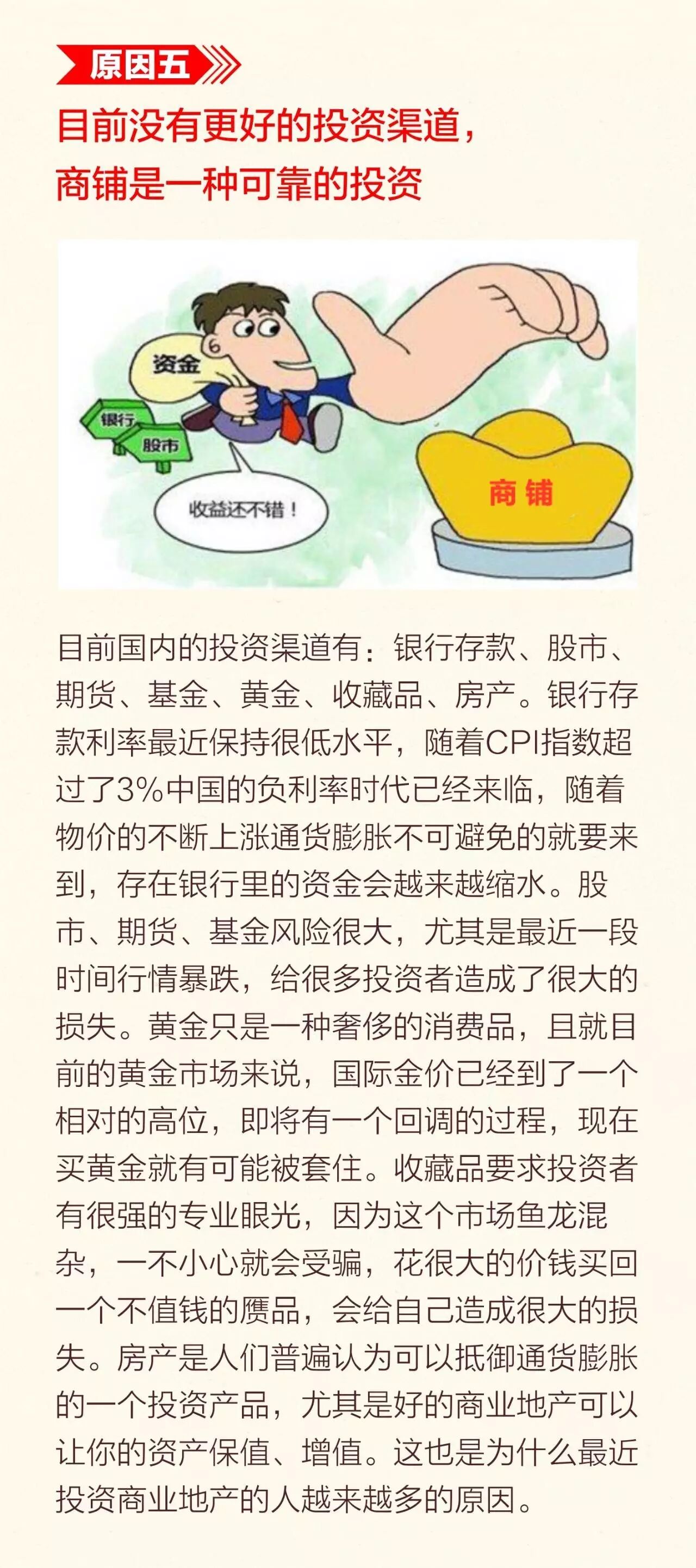 原因五

目前没有更好的投资渠道，
商铺是一种可靠的投资

资金
银行
股市
收益还不错！
商铺

目前国内的投资渠道有：银行存款、股市、期货、基金、黄金、收藏品、房产。银行存款利率最近保持很低水平，随着CPI指数超过了3%中国的负利率时代已经来临，随着物价的不断上涨通货膨胀不可避免的就要来到，存在银行里的资金会越来越缩水。股市、期货、基金风险很大，尤其是最近一段时间行情暴跌，给很多投资者造成了很大的损失。黄金只是一种奢侈的消费品，且就目前的黄金市场来说，国际金价已经到了一个相对的高位，即将有一个回调的过程，现在买黄金就有可能被套住。收藏品要求投资者有很强的专业眼光，因为这个市场鱼龙混杂，一不小心就会受骗，花很大的价钱买回一个不值钱的赝品，会给自己造成很大的损失。房产是人们普遍认为可以抵御通货膨胀的一个投资产品，尤其是好的商业地产可以让你的资产保值、增值。这也是为什么最近投资商业地产的人越来越多的原因。